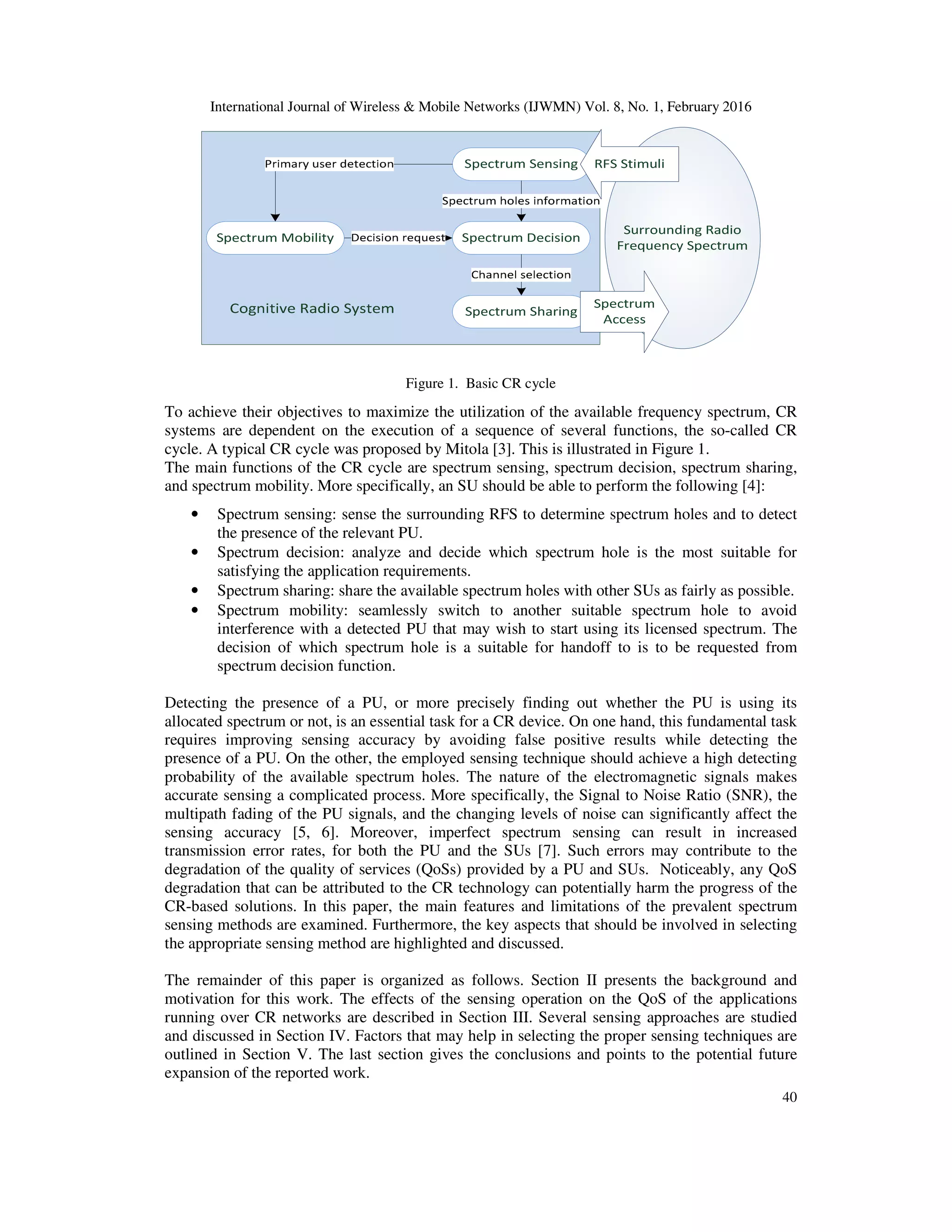 International Journal of Wireless & Mobile Networks (IJWMN) Vol. 8, No. 1, February 2016

Primary user detection

Spectrum Sensing

RFS Stimuli

Spectrum holes information

Spectrum Mobility

Decision request

Spectrum Decision

Surrounding Radio Frequency Spectrum

Channel selection

Cognitive Radio System

Spectrum Sharing

Spectrum Access

Figure 1. Basic CR cycle

To achieve their objectives to maximize the utilization of the available frequency spectrum, CR systems are dependent on the execution of a sequence of several functions, the so-called CR cycle. A typical CR cycle was proposed by Mitola [3]. This is illustrated in Figure 1.
The main functions of the CR cycle are spectrum sensing, spectrum decision, spectrum sharing, and spectrum mobility. More specifically, an SU should be able to perform the following [4]:

• Spectrum sensing: sense the surrounding RFS to determine spectrum holes and to detect the presence of the relevant PU.
• Spectrum decision: analyze and decide which spectrum hole is the most suitable for satisfying the application requirements.
• Spectrum sharing: share the available spectrum holes with other SUs as fairly as possible.
• Spectrum mobility: seamlessly switch to another suitable spectrum hole to avoid interference with a detected PU that may wish to start using its licensed spectrum. The decision of which spectrum hole is a suitable for handoff to is to be requested from spectrum decision function.

Detecting the presence of a PU, or more precisely finding out whether the PU is using its allocated spectrum or not, is an essential task for a CR device. On one hand, this fundamental task requires improving sensing accuracy by avoiding false positive results while detecting the presence of a PU. On the other, the employed sensing technique should achieve a high detecting probability of the available spectrum holes. The nature of the electromagnetic signals makes accurate sensing a complicated process. More specifically, the Signal to Noise Ratio (SNR), the multipath fading of the PU signals, and the changing levels of noise can significantly affect the sensing accuracy [5, 6]. Moreover, imperfect spectrum sensing can result in increased transmission error rates, for both the PU and the SUs [7]. Such errors may contribute to the degradation of the quality of services (QoSs) provided by a PU and SUs. Noticeably, any QoS degradation that can be attributed to the CR technology can potentially harm the progress of the CR-based solutions. In this paper, the main features and limitations of the prevalent spectrum sensing methods are examined. Furthermore, the key aspects that should be involved in selecting the appropriate sensing method are highlighted and discussed.

The remainder of this paper is organized as follows. Section II presents the background and motivation for this work. The effects of the sensing operation on the QoS of the applications running over CR networks are described in Section III. Several sensing approaches are studied and discussed in Section IV. Factors that may help in selecting the proper sensing techniques are outlined in Section V. The last section gives the conclusions and points to the potential future expansion of the reported work.

40